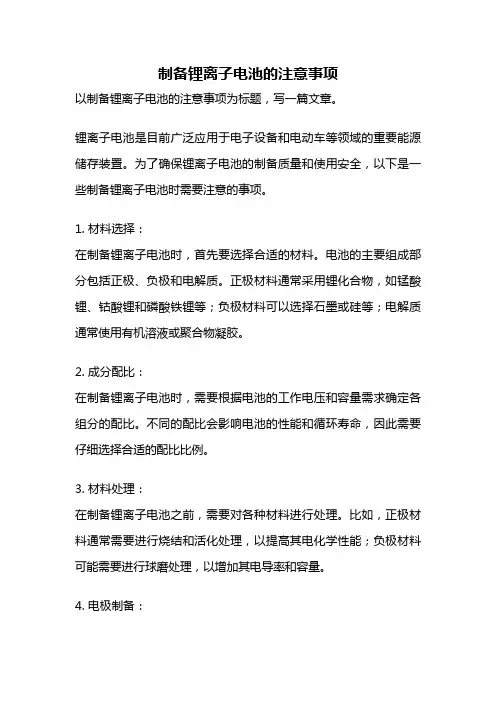 制备锂离子电池的注意事项

以制备锂离子电池的注意事项为标题，写一篇文章。

锂离子电池是目前广泛应用于电子设备和电动车等领域的重要能源储存装置。为了确保锂离子电池的制备质量和使用安全，以下是一些制备锂离子电池时需要注意的事项。

1. 材料选择：

在制备锂离子电池时，首先要选择合适的材料。电池的主要组成部分包括正极、负极和电解质。正极材料通常采用锂化合物，如锰酸锂、钴酸锂和磷酸铁锂等；负极材料可以选择石墨或硅等；电解质通常使用有机溶液或聚合物凝胶。

2. 成分配比：

在制备锂离子电池时，需要根据电池的工作电压和容量需求确定各组分的配比。不同的配比会影响电池的性能和循环寿命，因此需要仔细选择合适的配比比例。

3. 材料处理：

在制备锂离子电池之前，需要对各种材料进行处理。比如，正极材料通常需要进行烧结和活化处理，以提高其电化学性能；负极材料可能需要进行球磨处理，以增加其电导率和容量。

4. 电极制备：